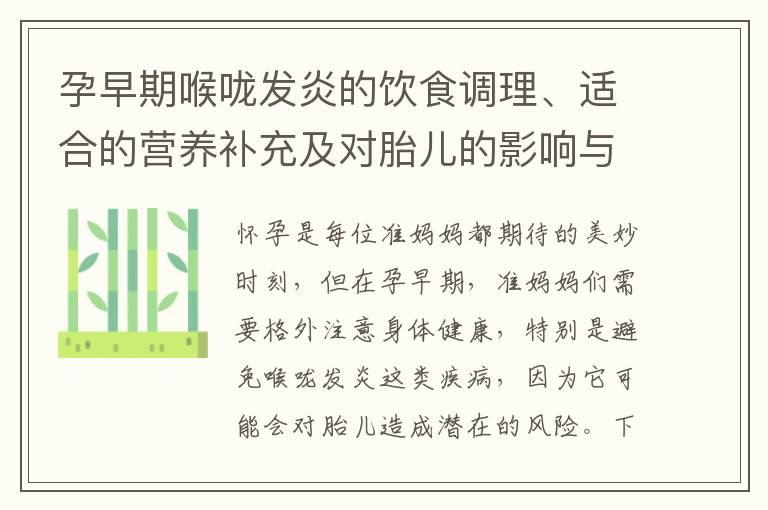 孕早期喉咙发炎的饮食调理、适合的营养补充及对胎儿的影响与

怀孕是每位准妈妈都期待的美妙时刻，但在孕早期，准妈妈们需要格外注意身体健康，特别是避免喉咙发炎这类疾病，因为它可能会对胎儿造成潜在的风险。下